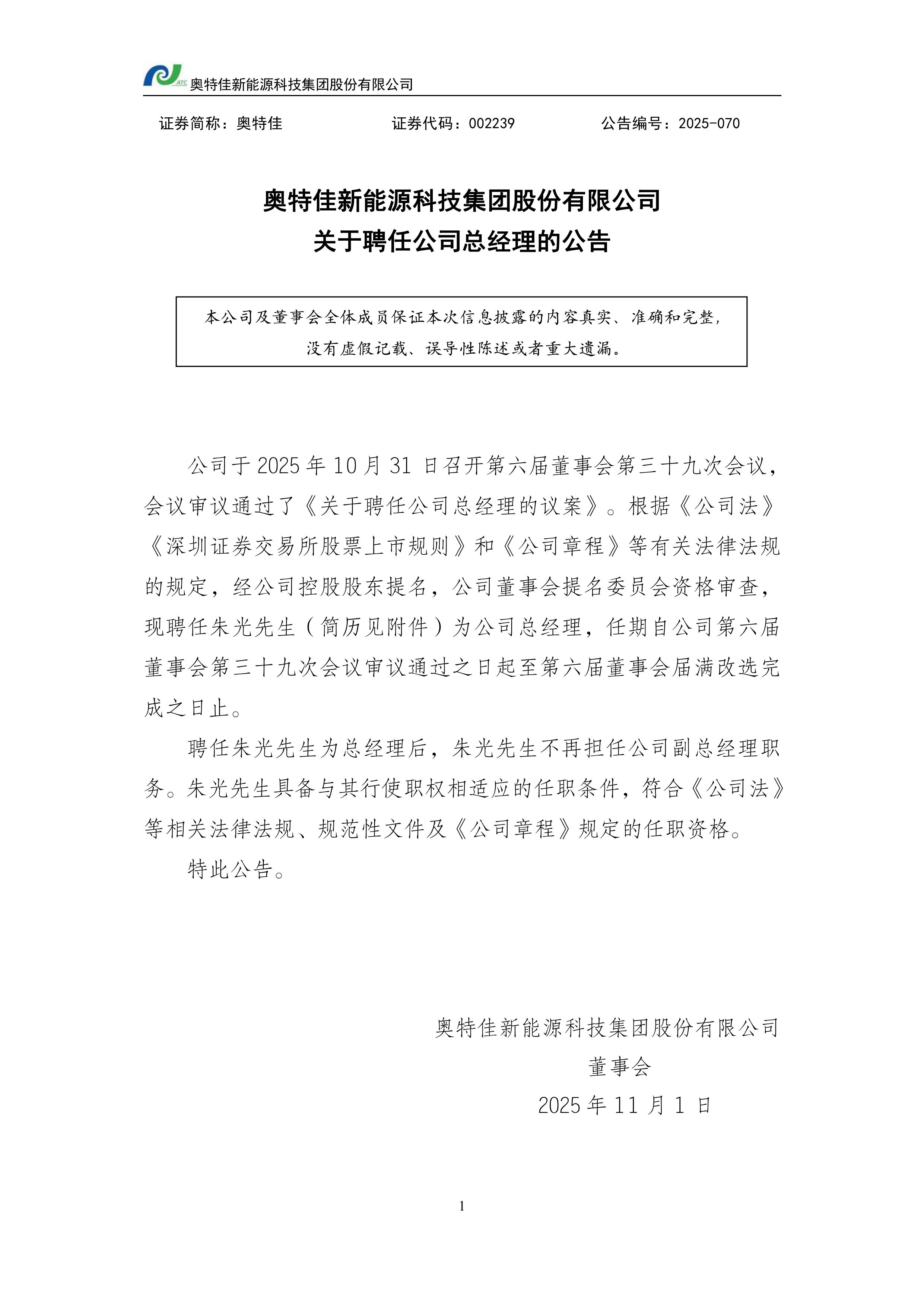 ATC 奥特佳新能源科技集团股份有限公司

证券简称：奥特佳 证券代码：002239 公告编号：2025-070

奥特佳新能源科技集团股份有限公司
关于聘任公司总经理的公告

本公司及董事会全体成员保证本次信息披露的内容真实、准确和完整，没有虚假记载、误导性陈述或者重大遗漏。

公司于 2025 年 10 月 31 日召开第六届董事会第三十九次会议，会议审议通过了《关于聘任公司总经理的议案》。根据《公司法》《深圳证券交易所股票上市规则》和《公司章程》等有关法律法规的规定，经公司控股股东提名，公司董事会提名委员会资格审查，现聘任朱光先生（简历见附件）为公司总经理，任期自公司第六届董事会第三十九次会议审议通过之日起至第六届董事会届满改选完成之日止。

聘任朱光先生为总经理后，朱光先生不再担任公司副总经理职务。朱光先生具备与其行使职权相适应的任职条件，符合《公司法》等相关法律法规、规范性文件及《公司章程》规定的任职资格。

特此公告。

奥特佳新能源科技集团股份有限公司
董事会
2025 年 11 月 1 日

1